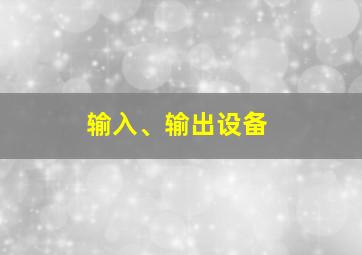 输入、输出设备